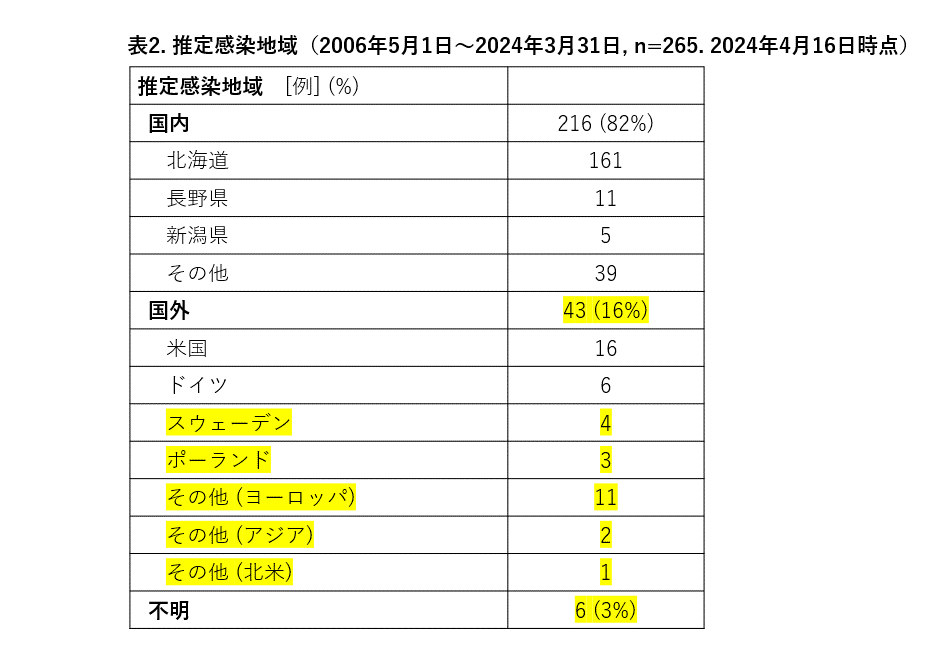 表2. 推定感染地域（2006年5月1日～2024年3月31日, n=265. 2024年4月16日時点）

| 推定感染地域　[例] (%) | |
|---|---|
| 国内 | 216 (82%) |
| 北海道 | 161 |
| 長野県 | 11 |
| 新潟県 | 5 |
| その他 | 39 |
| 国外 | 43 (16%) |
| 米国 | 16 |
| ドイツ | 6 |
| スウェーデン | 4 |
| ポーランド | 3 |
| その他 (ヨーロッパ) | 11 |
| その他 (アジア) | 2 |
| その他 (北米) | 1 |
| 不明 | 6 (3%) |